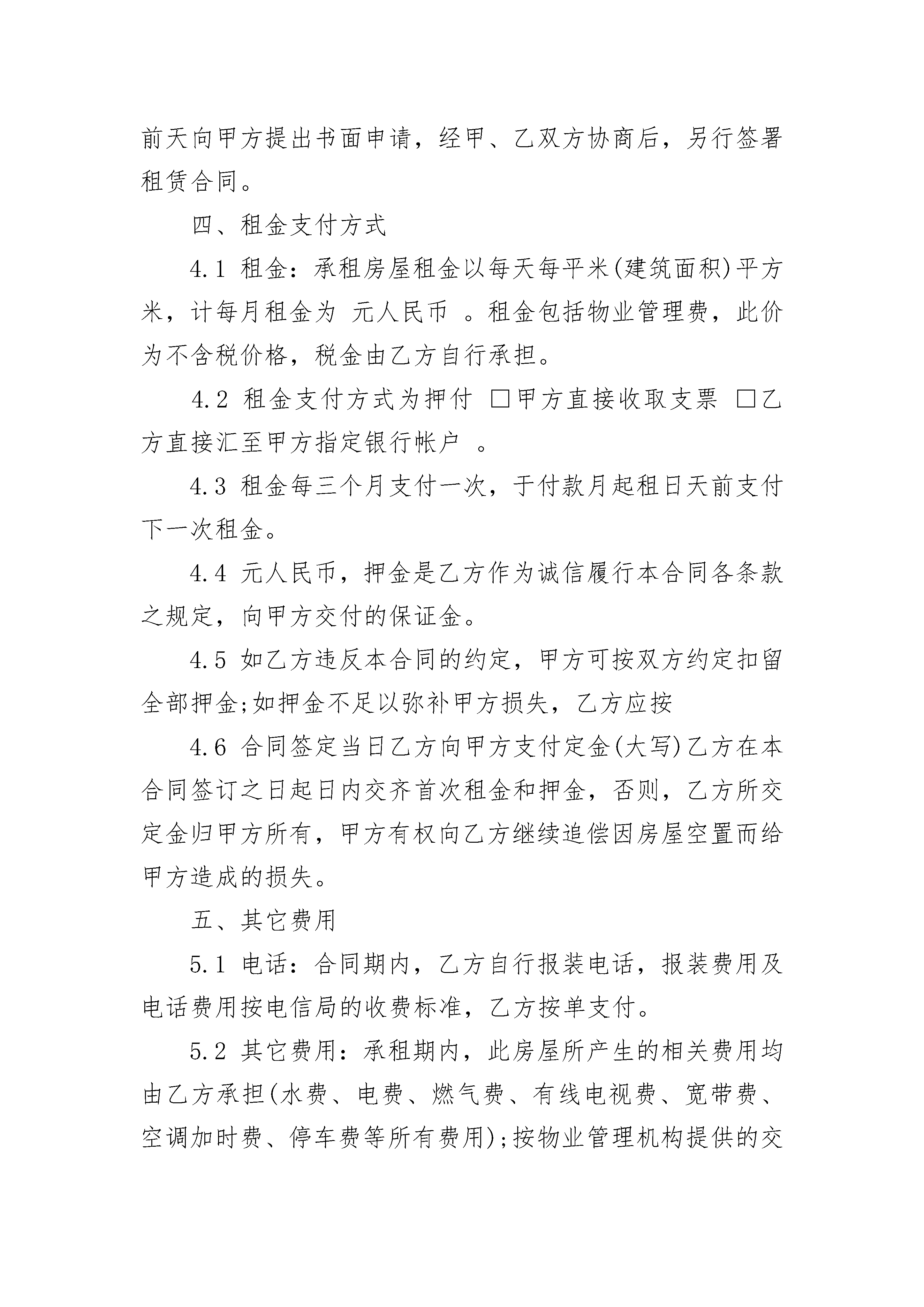 前天向甲方提出书面申请，经甲、乙双方协商后，另行签署租赁合同。

四、租金支付方式

4.1 租金：承租房屋租金以每天每平米(建筑面积)平方米，计每月租金为 元人民币 。租金包括物业管理费，此价为不含税价格，税金由乙方自行承担。

4.2 租金支付方式为押付 □甲方直接收取支票 □乙方直接汇至甲方指定银行帐户 。

4.3 租金每三个月支付一次，于付款月起租日天前支付下一次租金。

4.4 元人民币，押金是乙方作为诚信履行本合同各条款之规定，向甲方交付的保证金。

4.5 如乙方违反本合同的约定，甲方可按双方约定扣留全部押金;如押金不足以弥补甲方损失，乙方应按

4.6 合同签定当日乙方向甲方支付定金(大写)乙方在本合同签订之日起日内交齐首次租金和押金，否则，乙方所交定金归甲方所有，甲方有权向乙方继续追偿因房屋空置而给甲方造成的损失。

五、其它费用

5.1 电话：合同期内，乙方自行报装电话，报装费用及电话费用按电信局的收费标准，乙方按单支付。

5.2 其它费用：承租期内，此房屋所产生的相关费用均由乙方承担(水费、电费、燃气费、有线电视费、宽带费、空调加时费、停车费等所有费用);按物业管理机构提供的交